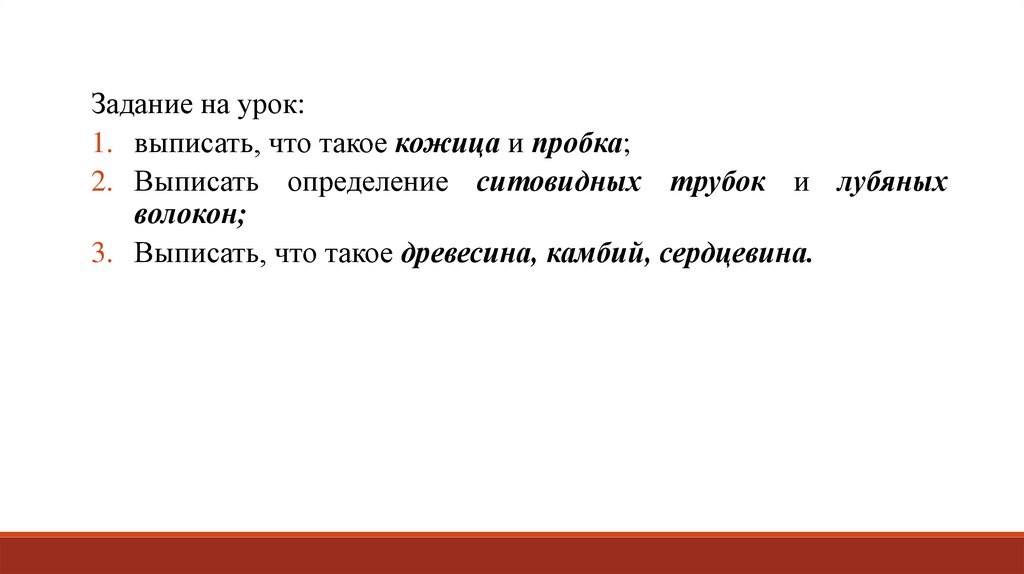 Задание на урок:

1. выписать, что такое кожица и пробка;
2. Выписать определение ситовидных трубок и лубяных волокон;
3. Выписать, что такое древесина, камбий, сердцевина.